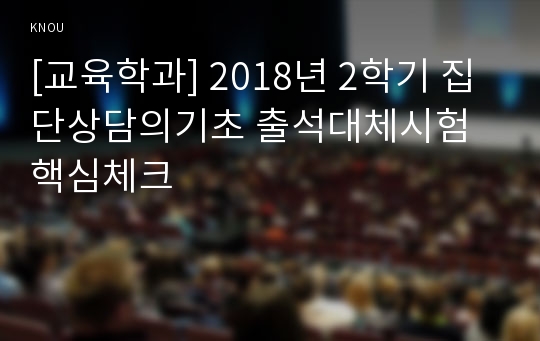 KNOU

[교육학과] 2018년 2학기 집단상담의기초 출석대체시험 핵심체크